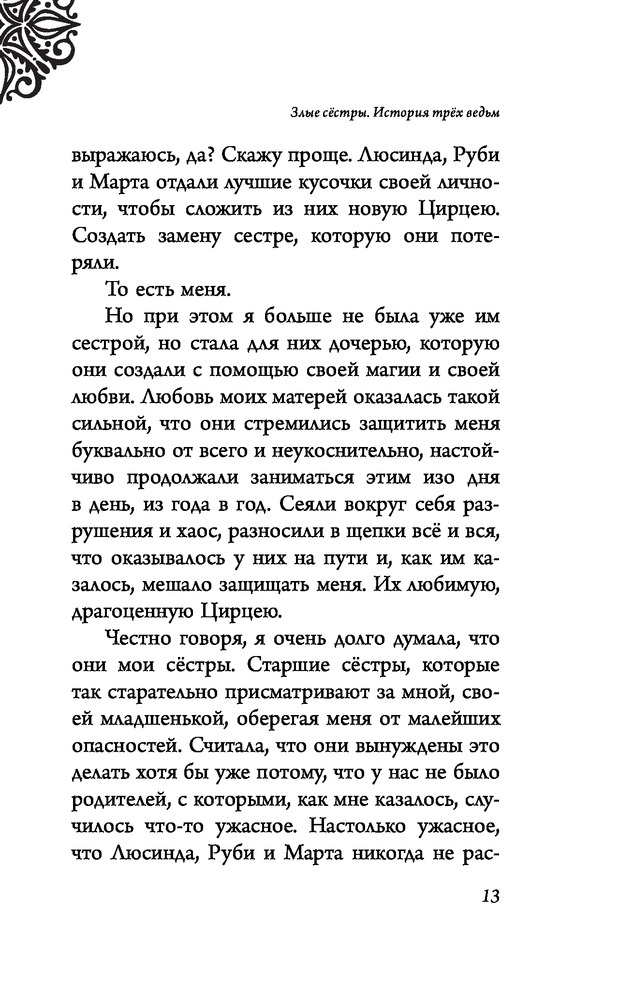 Злые сёстры. История трёх ведьм

выражаюсь, да? Скажу проще. Люсинда, Руби и Марта отдали лучшие кусочки своей личности, чтобы сложить из них новую Цирцею. Создать замену сестре, которую они потеряли.

То есть меня.

Но при этом я больше не была уже им сестрой, но стала для них дочерью, которую они создали с помощью своей магии и своей любви. Любовь моих матерей оказалась такой сильной, что они стремились защитить меня буквально от всего и неукоснительно, настойчиво продолжали заниматься этим изо дня в день, из года в год. Сеяли вокруг себя разрушения и хаос, разносили в щепки всё и вся, что оказывалось у них на пути и, как им казалось, мешало защищать меня. Их любимую, драгоценную Цирцею.

Честно говоря, я очень долго думала, что они мои сёстры. Старшие сёстры, которые так старательно присматривают за мной, своей младшенькой, оберегая меня от малейших опасностей. Считала, что они вынуждены это делать хотя бы уже потому, что у нас не было родителей, с которыми, как мне казалось, случилось что-то ужасное. Настолько ужасное, что Люсинда, Руби и Марта никогда не рас-

13